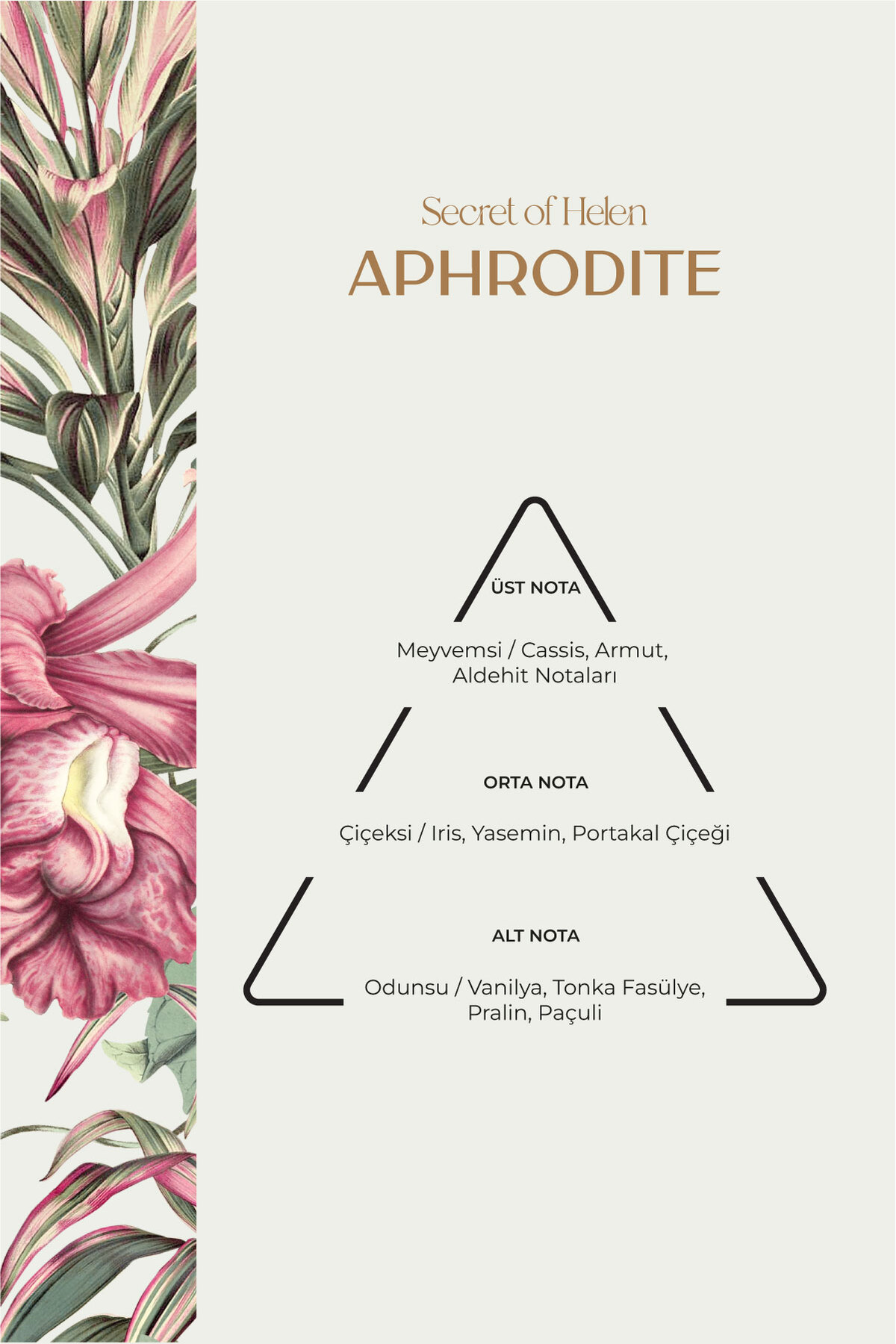 Secret of Helen
APHRODITE

ÜST NOTA

Meyvemsi / Cassis, Armut, Aldehit Notaları

ORTA NOTA

Çiçeksi / Iris, Yasemin, Portakal Çiçeği

ALT NOTA

Odunsu / Vanilya, Tonka Fasülye, Pralin, Paçuli